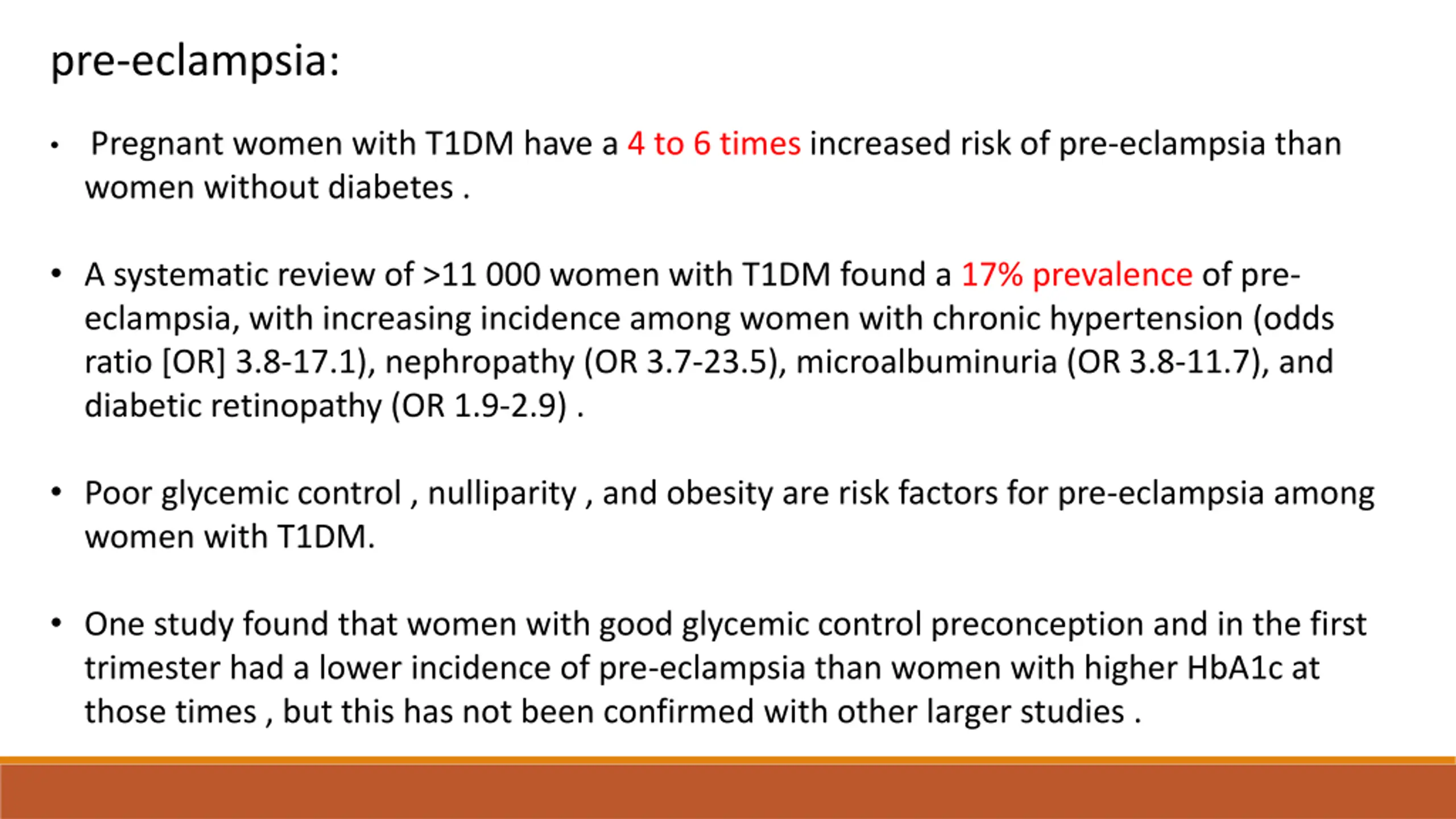 pre-eclampsia:

• Pregnant women with T1DM have a 4 to 6 times increased risk of pre-eclampsia than women without diabetes .

• A systematic review of >11 000 women with T1DM found a 17% prevalence of pre-eclampsia, with increasing incidence among women with chronic hypertension (odds ratio [OR] 3.8-17.1), nephropathy (OR 3.7-23.5), microalbuminuria (OR 3.8-11.7), and diabetic retinopathy (OR 1.9-2.9) .

• Poor glycemic control , nulliparity , and obesity are risk factors for pre-eclampsia among women with T1DM.

• One study found that women with good glycemic control preconception and in the first trimester had a lower incidence of pre-eclampsia than women with higher HbA1c at those times , but this has not been confirmed with other larger studies .